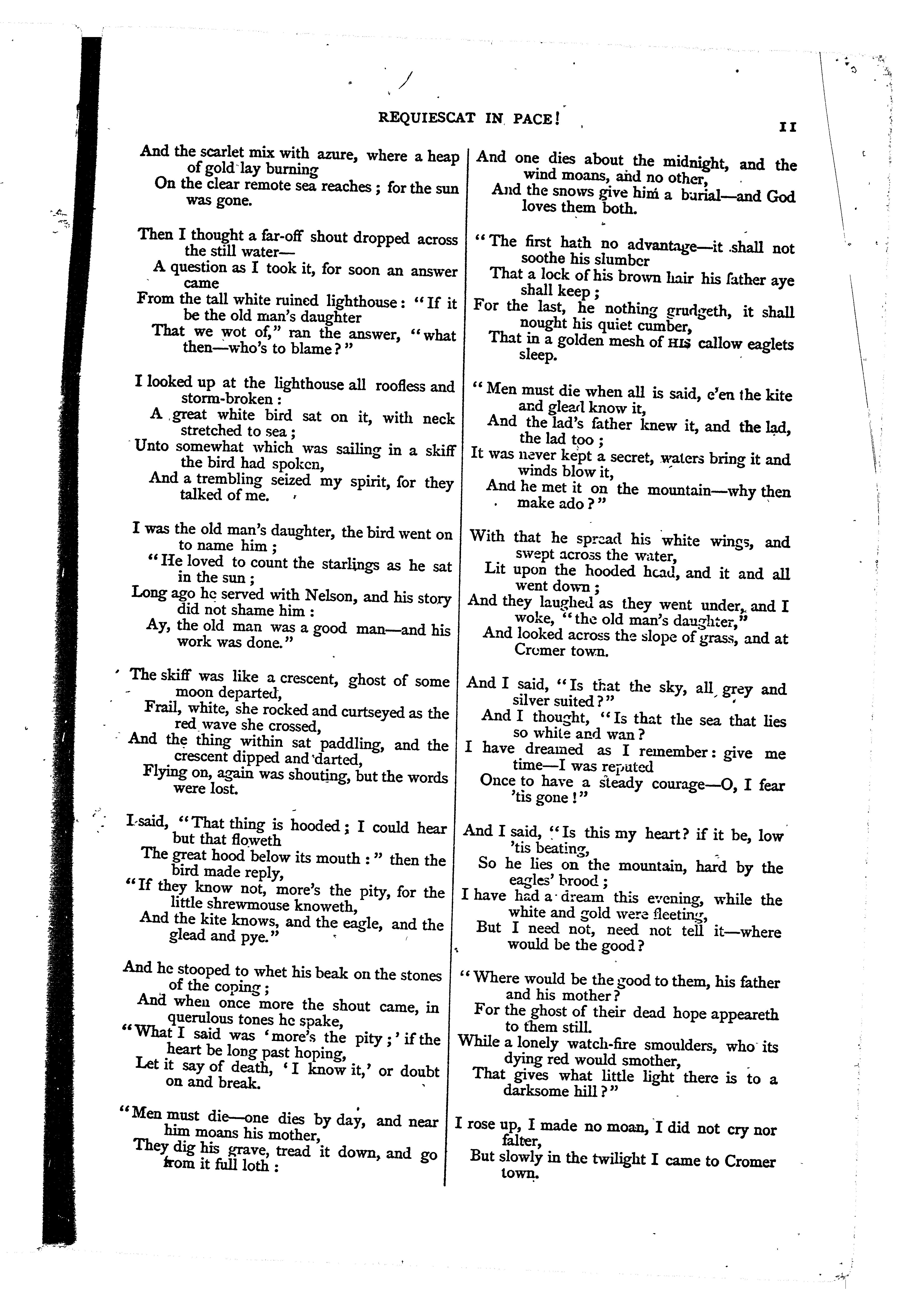 REQUIESCAT IN PACE!

11

And the scarlet mix with azure, where a heap of gold lay burning
On the clear remote sea reaches; for the sun was gone.

Then I thought a far-off shout dropped across the still water—
A question as I took it, for soon an answer came
From the tall white ruined lighthouse: "If it be the old man's daughter
That we wot of," ran the answer, "what then—who's to blame?"

I looked up at the lighthouse all roofless and storm-broken:
A great white bird sat on it, with neck stretched to sea;
Unto somewhat which was sailing in a skiff the bird had spoken,
And a trembling seized my spirit, for they talked of me.

I was the old man's daughter, the bird went on to name him;
"He loved to count the starlings as he sat in the sun;
Long ago he served with Nelson, and his story did not shame him:
Ay, the old man was a good man—and his work was done."

The skiff was like a crescent, ghost of some moon departed,
Frail, white, she rocked and curtseyed as the red wave she crossed,
And the thing within sat paddling, and the crescent dipped and darted,
Flying on, again was shouting, but the words were lost.

I said, "That thing is hooded; I could hear but that floweth
The great hood below its mouth:" then the bird made reply,
"If they know not, more's the pity, for the little shrewmouse knoweth,
And the kite knows, and the eagle, and the glead and pye."

And he stooped to whet his beak on the stones of the coping;
And when once more the shout came, in querulous tones he spake,
"What I said was 'more's the pity;' if the heart be long past hoping,
Let it say of death, 'I know it,' or doubt on and break.

"Men must die—one dies by day, and near him moans his mother,
They dig his grave, tread it down, and go from it full loth:
And one dies about the midnight, and the wind moans, and no other,
And the snows give him a burial—and God loves them both.

"The first hath no advantage—it shall not soothe his slumber
That a lock of his brown hair his father aye shall keep;
For the last, he nothing grudgeth, it shall nought his quiet cumber,
That in a golden mesh of HIS callow eaglets sleep.

"Men must die when all is said, e'en the kite and glead know it,
And the lad's father knew it, and the lad, the lad too;
It was never kept a secret, waters bring it and winds blow it,
And he met it on the mountain—why then make ado?"

With that he spread his white wings, and swept across the water,
Lit upon the hooded head, and it and all went down;
And they laughed as they went under, and I woke, "the old man's daughter,"
And looked across the slope of grass, and at Cromer town.

And I said, "Is that the sky, all grey and silver suited?"
And I thought, "Is that the sea that lies so white and wan?
I have dreamed as I remember: give me time—I was reputed
Once to have a steady courage—O, I fear 'tis gone!"

And I said, "Is this my heart? if it be, low 'tis beating,
So he lies on the mountain, hard by the eagles' brood;
I have had a dream this evening, while the white and gold were fleeting,
But I need not, need not tell it—where would be the good?

"Where would be the good to them, his father and his mother?
For the ghost of their dead hope appeareth to them still.
While a lonely watch-fire smoulders, who its dying red would smother,
That gives what little light there is to a darksome hill?"

I rose up, I made no moan, I did not cry nor falter,
But slowly in the twilight I came to Cromer town.